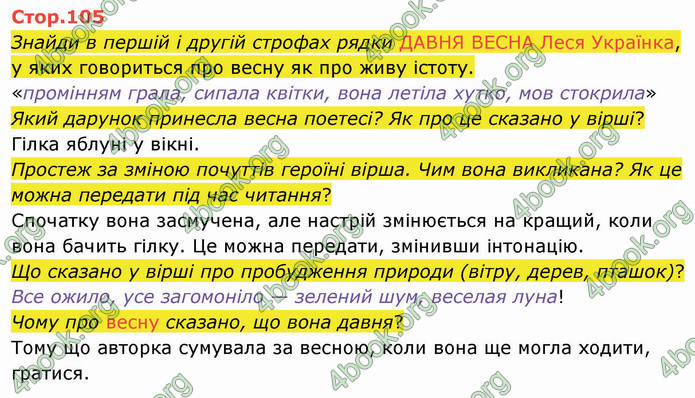 Стор.105

Знайди в першій і другій строфах рядки ДАВНЯ ВЕСНА Леся Українка, у яких говориться про весну як про живу істоту.

«промінням грала, сипала квітки, вона летіла хутко, мов стокрила»

Який дарунок принесла весна поетесі? Як про це сказано у вірші?

Гілка яблуні у вікні.

Простеж за зміною почуттів героїні вірша. Чим вона викликана? Як це можна передати під час читання?

Спочатку вона засмучена, але настрій змінюється на кращий, коли вона бачить гілку. Це можна передати, змінивши інтонацію.

Що сказано у вірші про пробудження природи (вітру, дерев, пташок)?

Все ожило, усе загомоніло — зелений шум, веселая луна!

Чому про весну сказано, що вона давня?

Тому що авторка сумувала за весною, коли вона ще могла ходити, гратися.

4book.org